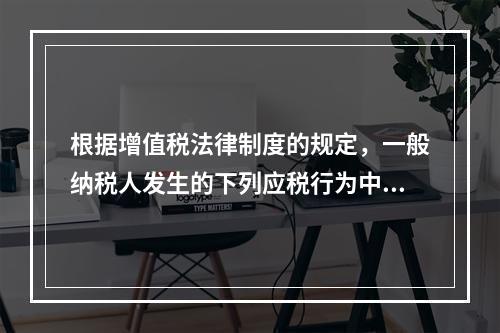 根据增值税法律制度的规定，一般纳税人发生的下列应税行为中...

logotype

TYPE MATTERS!